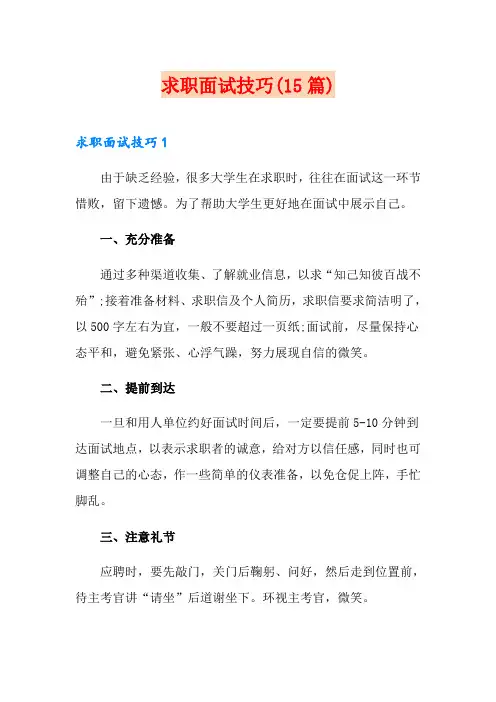 求职面试技巧(15篇)

求职面试技巧1

由于缺乏经验，很多大学生在求职时，往往在面试这一环节惜败，留下遗憾。为了帮助大学生更好地在面试中展示自己。

一、充分准备

通过多种渠道收集、了解就业信息，以求“知己知彼百战不殆”;接着准备材料、求职信及个人简历，求职信要求简洁明了，以500字左右为宜，一般不要超过一页纸;面试前，尽量保持心态平和，避免紧张、心浮气躁，努力展现自信的微笑。

二、提前到达

一旦和用人单位约好面试时间后，一定要提前5-10分钟到达面试地点，以表示求职者的诚意，给对方以信任感，同时也可调整自己的心态，作一些简单的仪表准备，以免仓促上阵，手忙脚乱。

三、注意礼节

应聘时，要先敲门，关门后鞠躬、问好，然后走到位置前，待主考官讲“请坐”后道谢坐下。环视主考官，微笑。